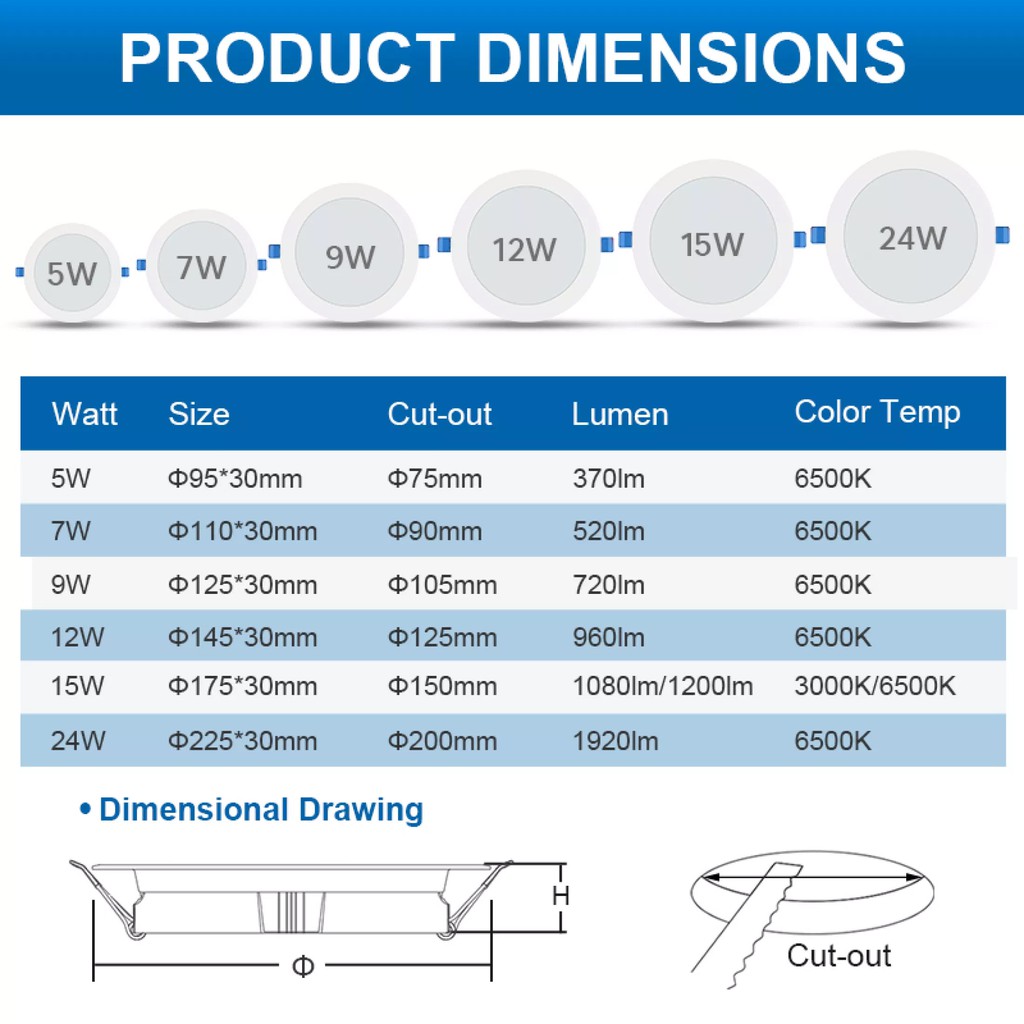 PRODUCT DIMENSIONS

5W 7W 9W 12W 15W 24W

| Watt | Size | Cut-out | Lumen | Color Temp |
|---|---|---|---|---|
| 5W | Φ95*30mm | Φ75mm | 370lm | 6500K |
| 7W | Φ110*30mm | Φ90mm | 520lm | 6500K |
| 9W | Φ125*30mm | Φ105mm | 720lm | 6500K |
| 12W | Φ145*30mm | Φ125mm | 960lm | 6500K |
| 15W | Φ175*30mm | Φ150mm | 1080lm/1200lm | 3000K/6500K |
| 24W | Φ225*30mm | Φ200mm | 1920lm | 6500K |

• Dimensional Drawing

H

Φ

Cut-out